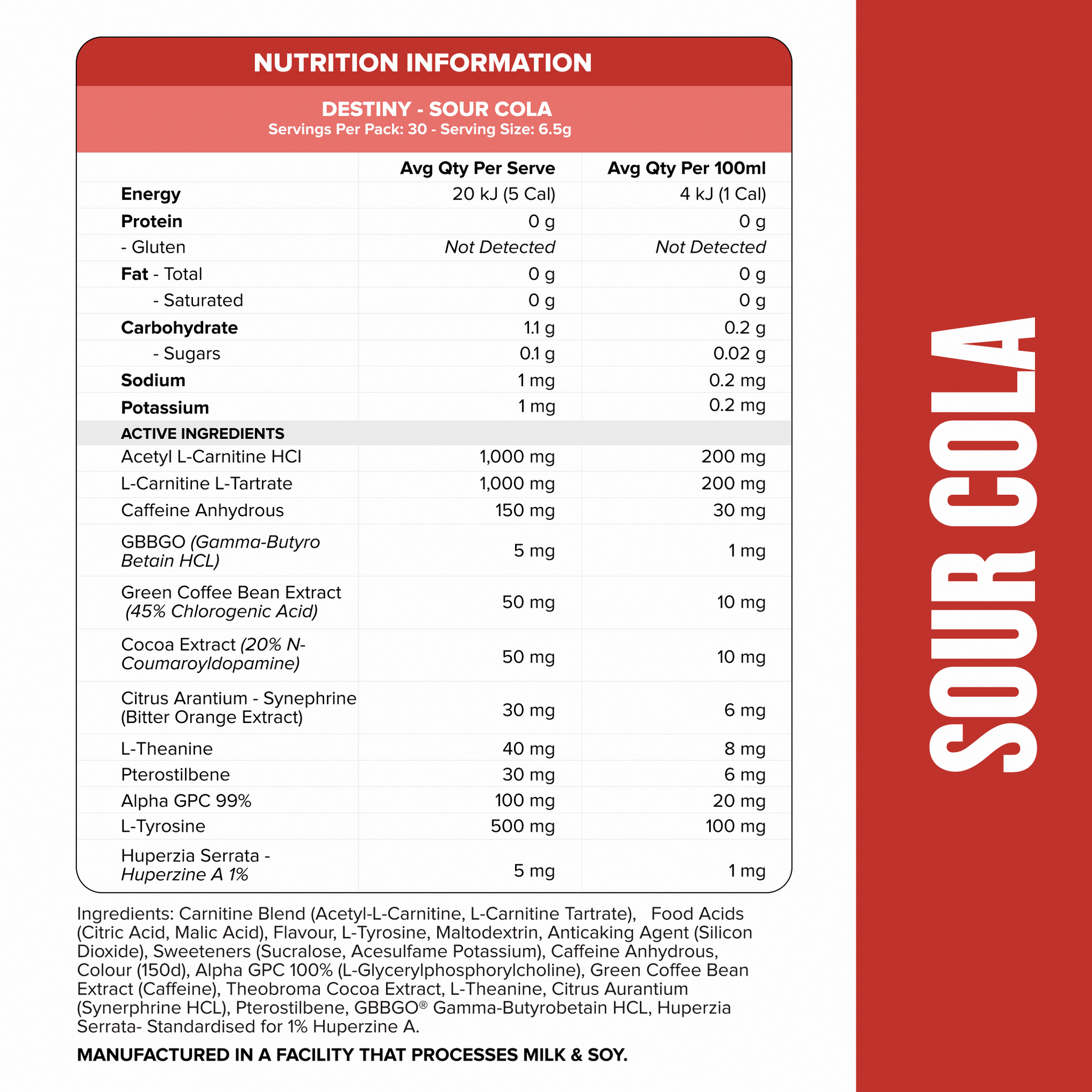 NUTRITION INFORMATION

DESTINY - SOUR COLA
Servings Per Pack: 30 - Serving Size: 6.5g

|  | Avg Qty Per Serve | Avg Qty Per 100ml |
|---|---|---|
| Energy | 20 kJ (5 Cal) | 4 kJ (1 Cal) |
| Protein | 0 g | 0 g |
| - Gluten | Not Detected | Not Detected |
| Fat - Total | 0 g | 0 g |
| - Saturated | 0 g | 0 g |
| Carbohydrate | 1.1 g | 0.2 g |
| - Sugars | 0.1 g | 0.02 g |
| Sodium | 1 mg | 0.2 mg |
| Potassium | 1 mg | 0.2 mg |
| ACTIVE INGREDIENTS |  |  |
| Acetyl L-Carnitine HCl | 1,000 mg | 200 mg |
| L-Carnitine L-Tartrate | 1,000 mg | 200 mg |
| Caffeine Anhydrous | 150 mg | 30 mg |
| GBBGO (Gamma-Butyro Betain HCL) | 5 mg | 1 mg |
| Green Coffee Bean Extract (45% Chlorogenic Acid) | 50 mg | 10 mg |
| Cocoa Extract (20% N-Coumaroyldopamine) | 50 mg | 10 mg |
| Citrus Arantium - Synephrine (Bitter Orange Extract) | 30 mg | 6 mg |
| L-Theanine | 40 mg | 8 mg |
| Pterostilbene | 30 mg | 6 mg |
| Alpha GPC 99% | 100 mg | 20 mg |
| L-Tyrosine | 500 mg | 100 mg |
| Huperzia Serrata - Huperzine A 1% | 5 mg | 1 mg |

Ingredients: Carnitine Blend (Acetyl-L-Carnitine, L-Carnitine Tartrate), Food Acids (Citric Acid, Malic Acid), Flavour, L-Tyrosine, Maltodextrin, Anticaking Agent (Silicon Dioxide), Sweeteners (Sucralose, Acesulfame Potassium), Caffeine Anhydrous, Colour (150d), Alpha GPC 100% (L-Glycerylphosphorylcholine), Green Coffee Bean Extract (Caffeine), Theobroma Cocoa Extract, L-Theanine, Citrus Aurantium (Synerphrine HCL), Pterostilbene, GBBGO® Gamma-Butyrobetain HCL, Huperzia Serrata- Standardised for 1% Huperzine A.

MANUFACTURED IN A FACILITY THAT PROCESSES MILK & SOY.

SOUR COLA